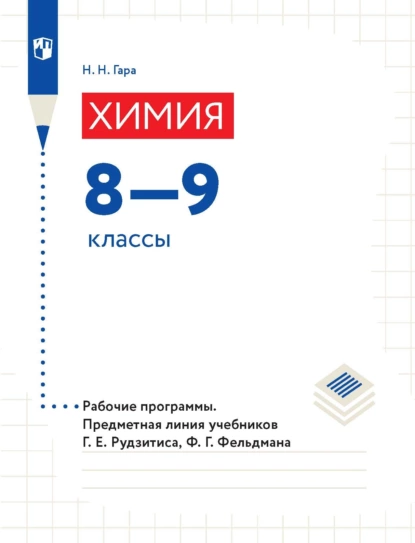 Н. Н. Гара

ХИМИЯ

8—9

классы

Рабочие программы.
Предметная линия учебников
Г. Е. Рудзитиса, Ф. Г. Фельдмана